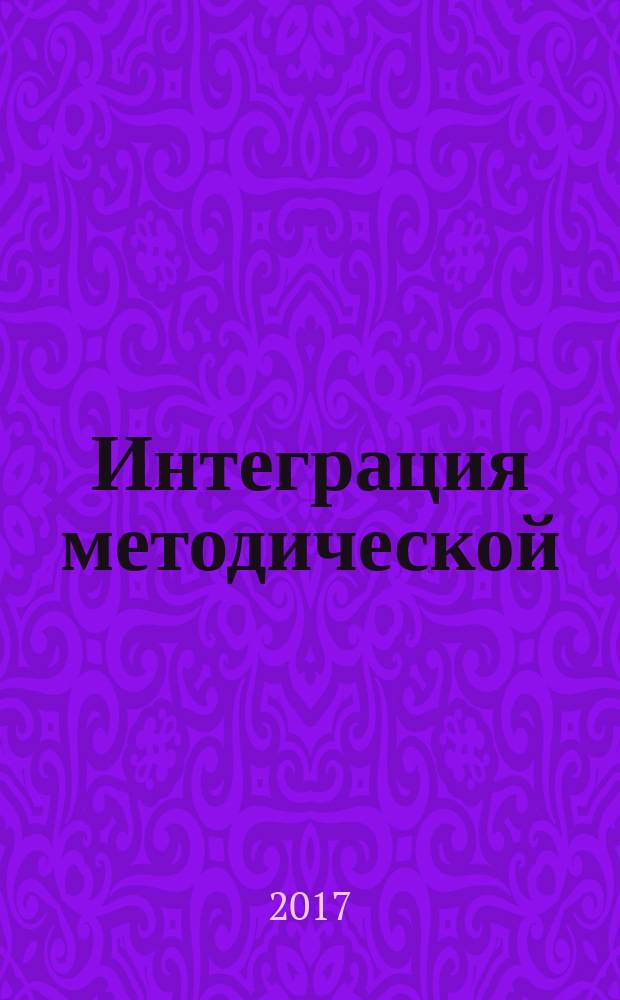 Интеграция методической

2017